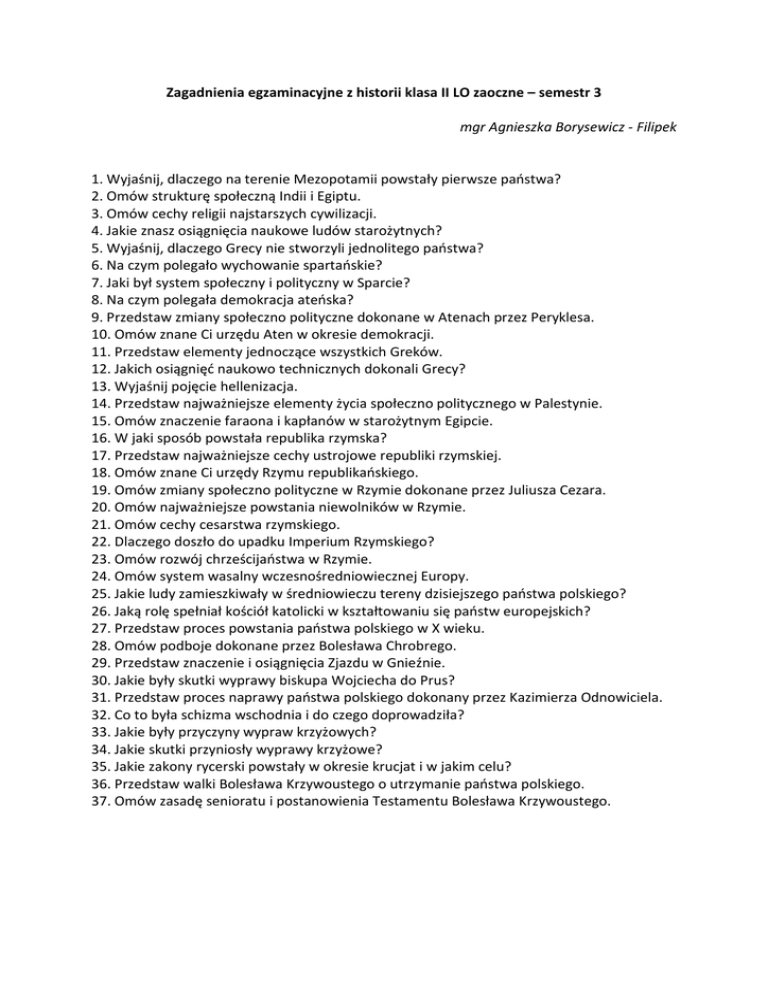 Zagadnienia egzaminacyjne z historii klasa II LO zaoczne – semestr 3

mgr Agnieszka Borysewicz - Filipek

1. Wyjaśnij, dlaczego na terenie Mezopotamii powstały pierwsze państwa?
2. Omów strukturę społeczną Indii i Egiptu.
3. Omów cechy religii najstarszych cywilizacji.
4. Jakie znasz osiągnięcia naukowe ludów starożytnych?
5. Wyjaśnij, dlaczego Grecy nie stworzyli jednolitego państwa?
6. Na czym polegało wychowanie spartańskie?
7. Jaki był system społeczny i polityczny w Sparcie?
8. Na czym polegała demokracja ateńska?
9. Przedstaw zmiany społeczno polityczne dokonane w Atenach przez Peryklesa.
10. Omów znane Ci urzędu Aten w okresie demokracji.
11. Przedstaw elementy jednoczące wszystkich Greków.
12. Jakich osiągnięć naukowo technicznych dokonali Grecy?
13. Wyjaśnij pojęcie hellenizacja.
14. Przedstaw najważniejsze elementy życia społeczno politycznego w Palestynie.
15. Omów znaczenie faraona i kapłanów w starożytnym Egipcie.
16. W jaki sposób powstała republika rzymska?
17. Przedstaw najważniejsze cechy ustrojowe republiki rzymskiej.
18. Omów znane Ci urzędy Rzymu republikańskiego.
19. Omów zmiany społeczno polityczne w Rzymie dokonane przez Juliusza Cezara.
20. Omów najważniejsze powstania niewolników w Rzymie.
21. Omów cechy cesarstwa rzymskiego.
22. Dlaczego doszło do upadku Imperium Rzymskiego?
23. Omów rozwój chrześcijaństwa w Rzymie.
24. Omów system wasalny wczesnośredniowiecznej Europy.
25. Jakie ludy zamieszkiwały w średniowieczu tereny dzisiejszego państwa polskiego?
26. Jaką rolę spełniał kościół katolicki w kształtowaniu się państw europejskich?
27. Przedstaw proces powstania państwa polskiego w X wieku.
28. Omów podboje dokonane przez Bolesława Chrobrego.
29. Przedstaw znaczenie i osiągnięcia Zjazdu w Gnieźnie.
30. Jakie były skutki wyprawy biskupa Wojciecha do Prus?
31. Przedstaw proces naprawy państwa polskiego dokonany przez Kazimierza Odnowiciela.
32. Co to była schizma wschodnia i do czego doprowadziła?
33. Jakie były przyczyny wypraw krzyżowych?
34. Jakie skutki przyniosły wyprawy krzyżowe?
35. Jakie zakony rycerski powstały w okresie krucjat i w jakim celu?
36. Przedstaw walki Bolesława Krzywoustego o utrzymanie państwa polskiego.
37. Omów zasadę senioratu i postanowienia Testamentu Bolesława Krzywoustego.